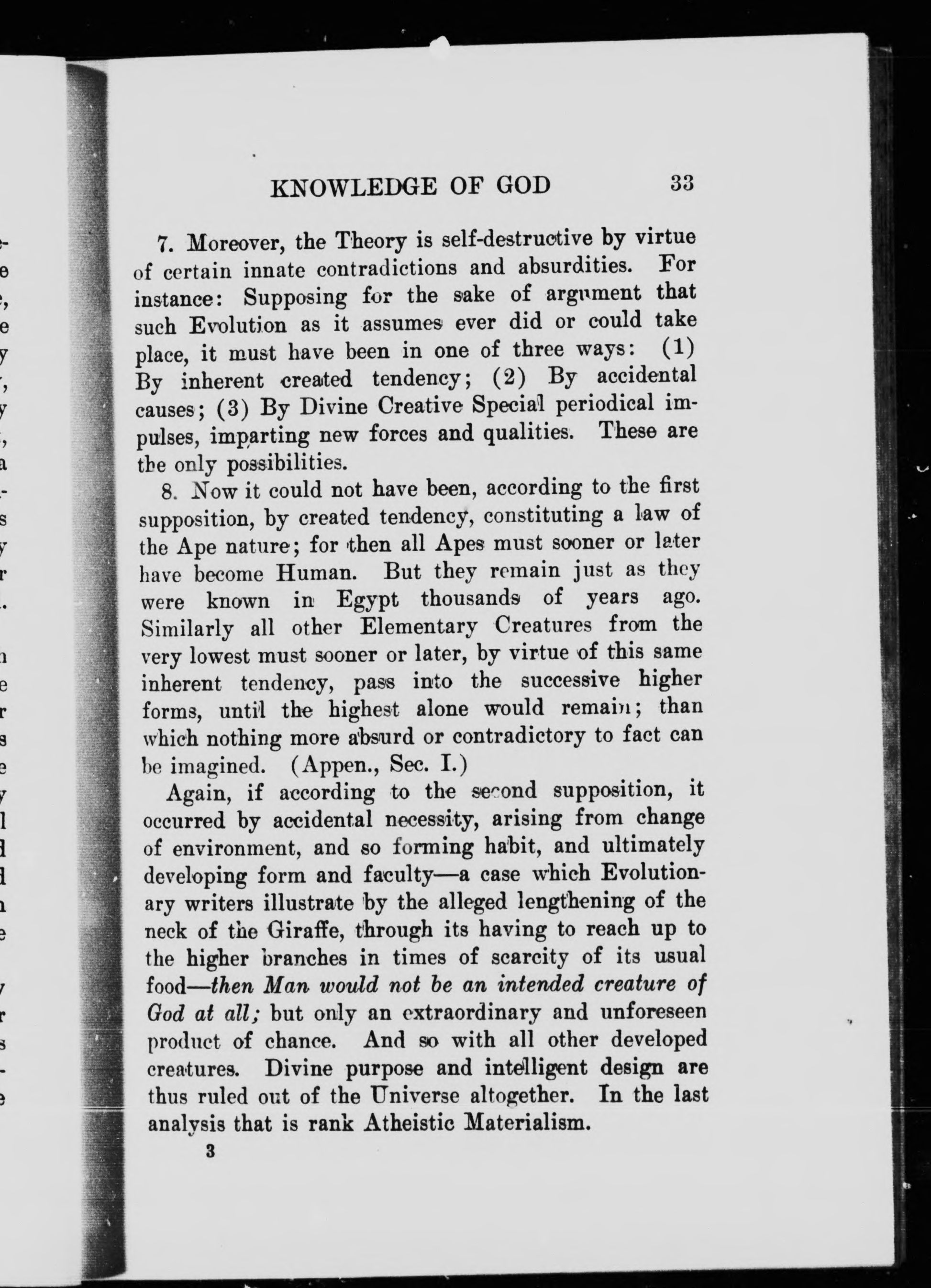 KNOWLEDGE OF GOD 33

7. Moreover, the Theory is self-destructive by virtue of certain innate contradictions and absurdities. For instance: Supposing for the sake of argument that such Evolution as it assumes ever did or could take place, it must have been in one of three ways: (1) By inherent created tendency; (2) By accidental causes; (3) By Divine Creative Special periodical impulses, imparting new forces and qualities. These are the only possibilities.

8. Now it could not have been, according to the first supposition, by created tendency, constituting a law of the Ape nature; for then all Apes must sooner or later have become Human. But they remain just as they were known in Egypt thousands of years ago. Similarly all other Elementary Creatures from the very lowest must sooner or later, by virtue of this same inherent tendency, pass into the successive higher forms, until the highest alone would remain; than which nothing more absurd or contradictory to fact can be imagined. (Appen., Sec. I.)

Again, if according to the second supposition, it occurred by accidental necessity, arising from change of environment, and so forming habit, and ultimately developing form and faculty—a case which Evolutionary writers illustrate by the alleged lengthening of the neck of the Giraffe, through its having to reach up to the higher branches in times of scarcity of its usual food—then Man would not be an intended creature of God at all; but only an extraordinary and unforeseen product of chance. And so with all other developed creatures. Divine purpose and intelligent design are thus ruled out of the Universe altogether. In the last analysis that is rank Atheistic Materialism.

3